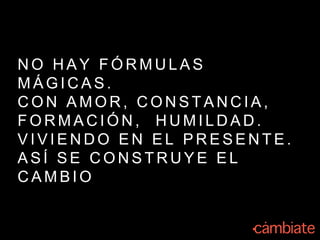 NO HAY FÓRMULAS MÁGICAS.
CON AMOR, CONSTANCIA, FORMACIÓN, HUMILDAD.
VIVIENDO EN EL PRESENTE.
ASÍ SE CONSTRUYE EL CAMBIO

cámbiate